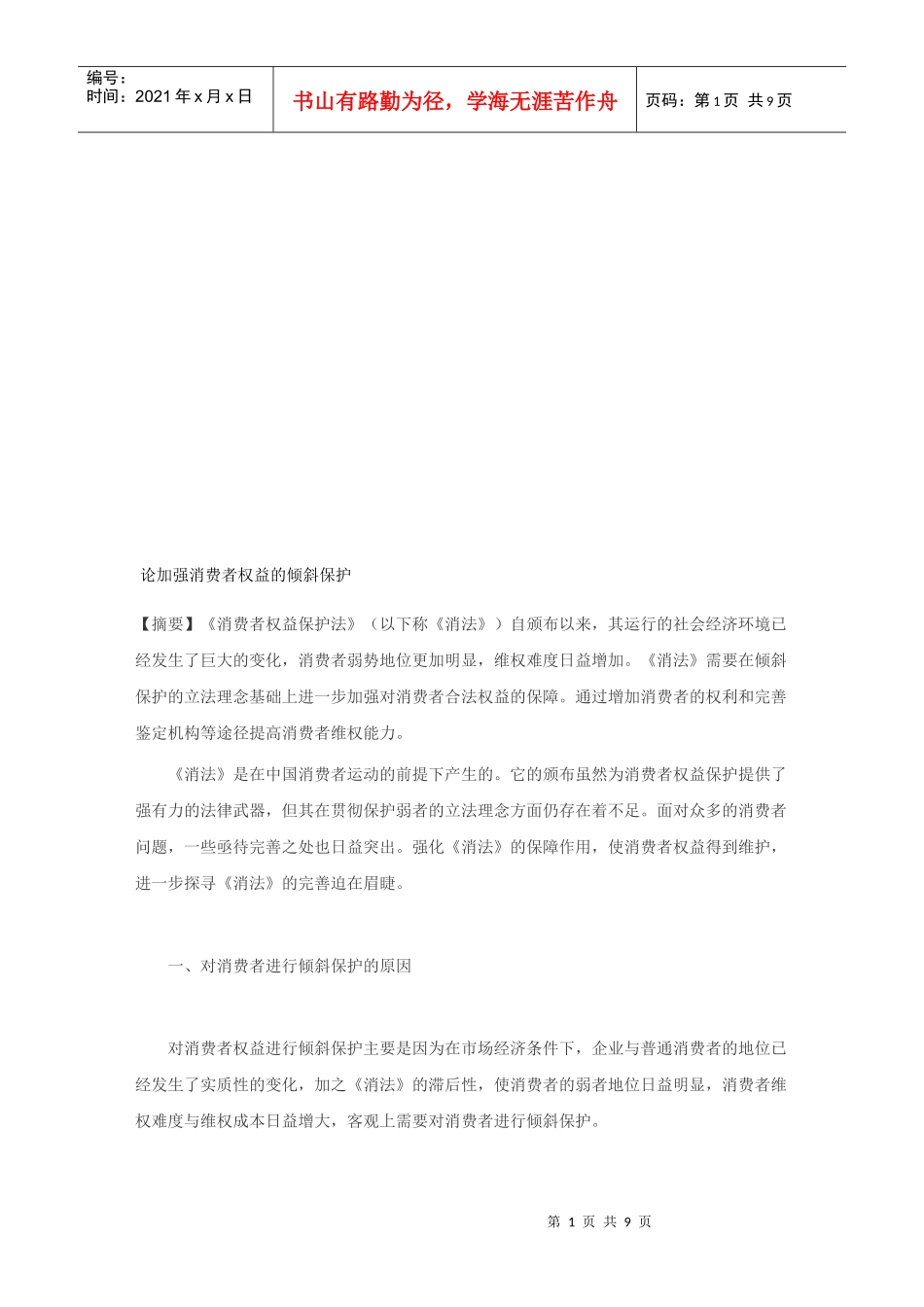 编号：
时间：2021年x月x日

书山有路勤为径，学海无涯苦作舟

页码：第1页 共9页

论加强消费者权益的倾斜保护

【摘要】《消费者权益保护法》（以下称《消法》）自颁布以来，其运行的社会经济环境已经发生了巨大的变化，消费者弱势地位更加明显，维权难度日益增加。《消法》需要在倾斜保护的立法理念基础上进一步加强对消费者合法权益的保障。通过增加消费者的权利和完善鉴定机构等途径提高消费者维权能力。

《消法》是在中国消费者运动的前提下产生的。它的颁布虽然为消费者权益保护提供了强有力的法律武器，但其在贯彻保护弱者的立法理念方面仍存在着不足。面对众多的消费者问题，一些亟待完善之处也日益突出。强化《消法》的保障作用，使消费者权益得到维护，进一步探寻《消法》的完善迫在眉睫。

一、对消费者进行倾斜保护的原因

对消费者权益进行倾斜保护主要是因为在市场经济条件下，企业与普通消费者的地位已经发生了实质性的变化，加之《消法》的滞后性，使消费者的弱者地位日益明显，消费者维权难度与维权成本日益增大，客观上需要对消费者进行倾斜保护。

第1页 共9页